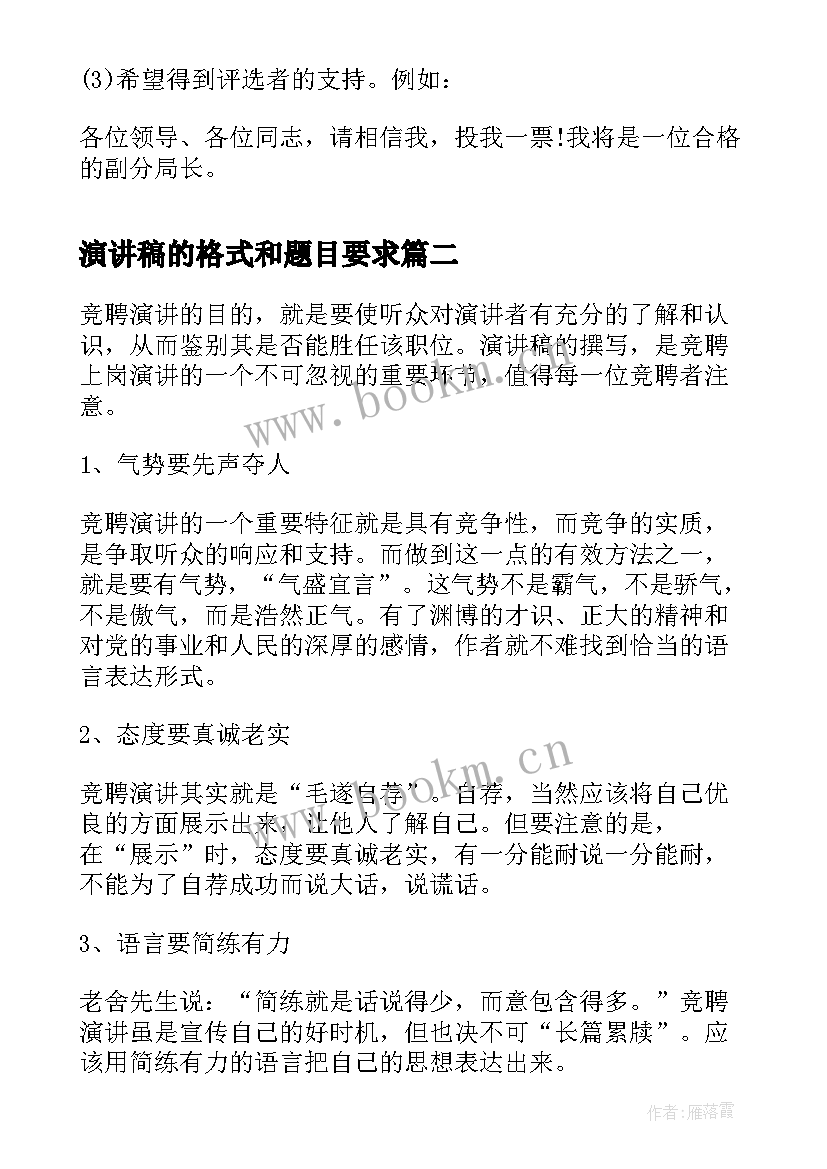 (3)希望得到评选者的支持。例如：

各位领导、各位同志，请相信我，投我一票!我将是一位合格的副分局长。

演讲稿的格式和题目要求篇二

竞聘演讲的目的，就是要使听众对演讲者有充分的了解和认识，从而鉴别其是否能胜任该职位。演讲稿的撰写，是竞聘上岗演讲的一个不可忽视的重要环节，值得每一位竞聘者注意。

www.bookm.cn

1、气势要先声夺人

竞聘演讲的一个重要特征就是具有竞争性，而竞争的实质，是争取听众的响应和支持。而做到这一点的有效方法之一，就是要有气势，“气盛宜言”。这气势不是霸气，不是骄气，不是傲气，而是浩然正气。有了渊博的才识、正大的精神和对党的事业和人民的深厚的感情，作者就不难找到恰当的语言表达形式。

2、态度要真诚老实

www.bookm.cn

竞聘演讲其实就是“毛遂自荐”。自荐，当然应该将自己优良的方面展示出来，让他人了解自己。但要注意的是，在“展示”时，态度要真诚老实，有一分能耐说一分能耐，不能为了自荐成功而说大话，说谎话。

3、语言要简练有力

老舍先生说：“简练就是话说得少，而意包含得多。”竞聘演讲虽是宣传自己的好时机，但也决不可“长篇累牍”。应该用简练有力的语言把自己的思想表达出来。

作者：雁落霞